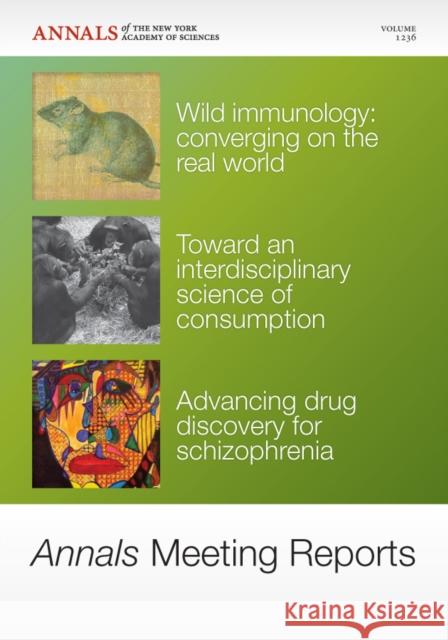 ANNALS of THE NEW YORK ACADEMY OF SCIENCES

VOLUME 1236

Wild immunology: converging on the real world

Toward an interdisciplinary science of consumption

Advancing drug discovery for schizophrenia

Annals Meeting Reports

Kraina Książek